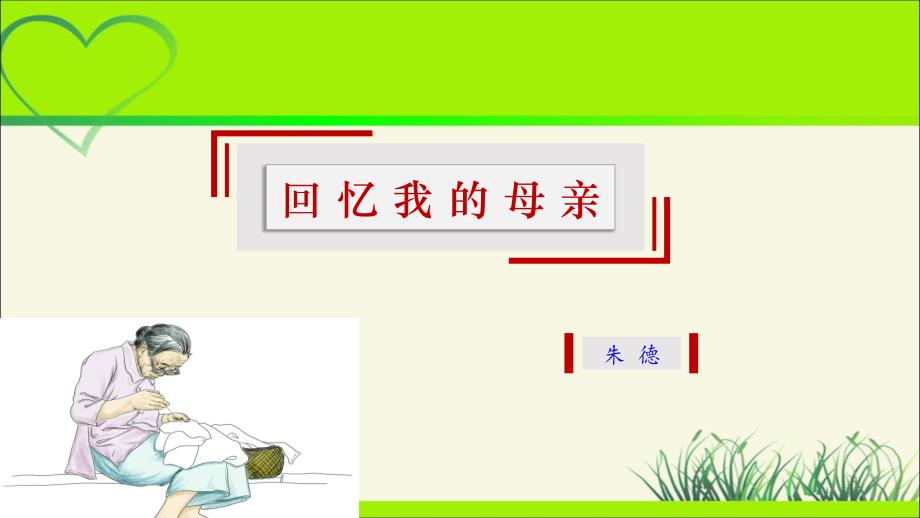 回忆我的母亲

朱德